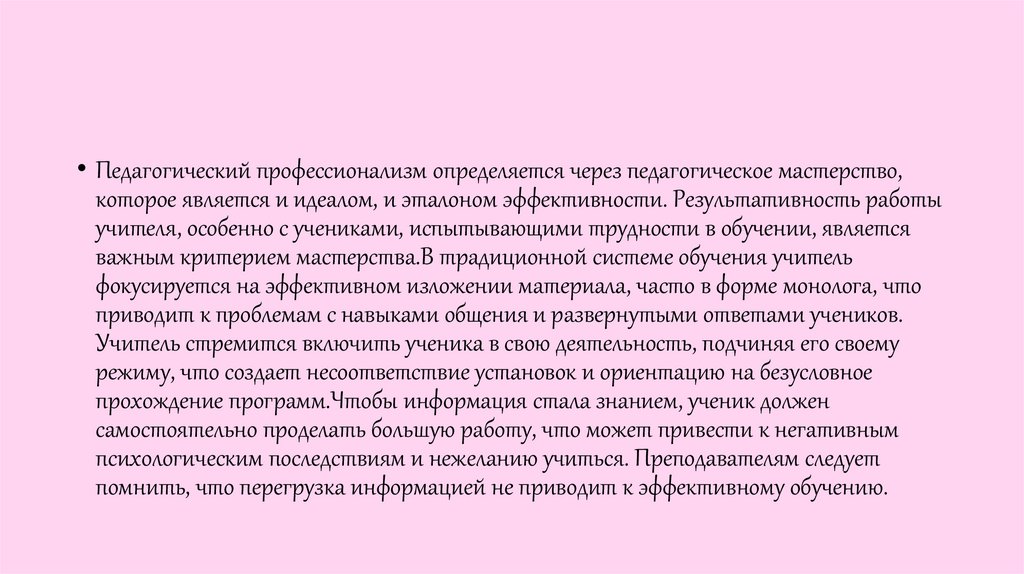 • Педагогический профессионализм определяется через педагогическое мастерство, которое является и идеалом, и эталоном эффективности. Результативность работы учителя, особенно с учениками, испытывающими трудности в обучении, является важным критерием мастерства.В традиционной системе обучения учитель фокусируется на эффективном изложении материала, часто в форме монолога, что приводит к проблемам с навыками общения и развернутыми ответами учеников. Учитель стремится включить ученика в свою деятельность, подчиняя его своему режиму, что создает несоответствие установок и ориентацию на безусловное прохождение программ.Чтобы информация стала знанием, ученик должен самостоятельно проделать большую работу, что может привести к негативным психологическим последствиям и нежеланию учиться. Преподавателям следует помнить, что перегрузка информацией не приводит к эффективному обучению.